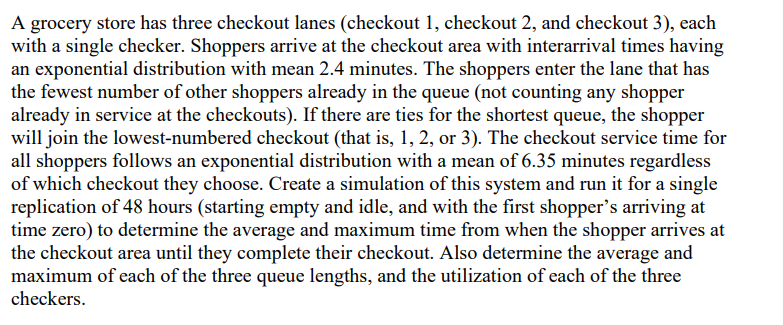 A grocery store has three checkout lanes (checkout 1, checkout 2, and checkout 3), each with a single checker. Shoppers arrive at the checkout area with interarrival times having an exponential distribution with mean 2.4 minutes. The shoppers enter the lane that has the fewest number of other shoppers already in the queue (not counting any shopper already in service at the checkouts). If there are ties for the shortest queue, the shopper will join the lowest-numbered checkout (that is, 1, 2, or 3). The checkout service time for all shoppers follows an exponential distribution with a mean of 6.35 minutes regardless of which checkout they choose. Create a simulation of this system and run it for a single replication of 48 hours (starting empty and idle, and with the first shopper's arriving at time zero) to determine the average and maximum time from when the shopper arrives at the checkout area until they complete their checkout. Also determine the average and maximum of each of the three queue lengths, and the utilization of each of the three checkers.